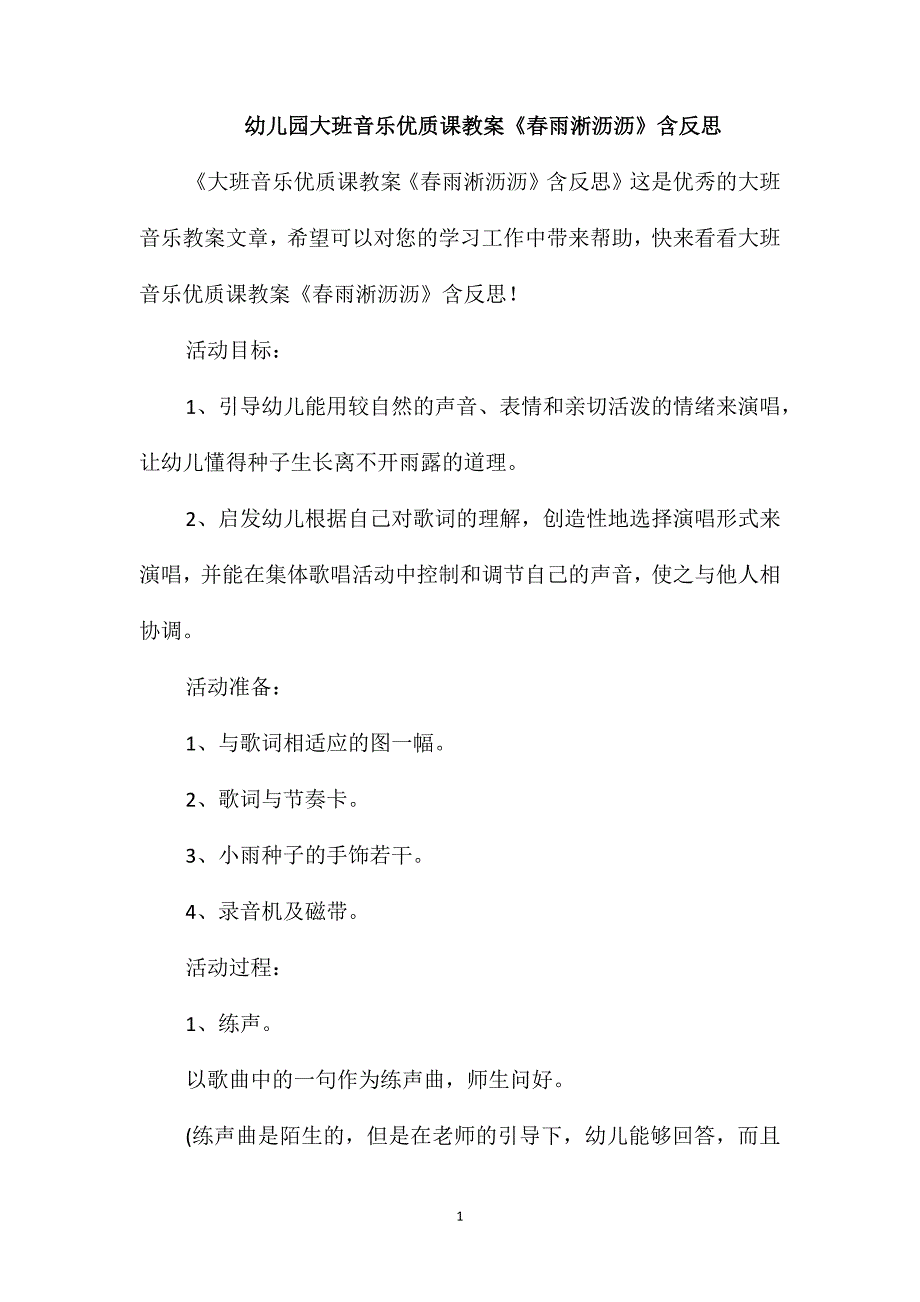 幼儿园大班音乐优质课教案《春雨淅沥沥》含反思

《大班音乐优质课教案《春雨淅沥沥》含反思》这是优秀的大班音乐教案文章，希望可以对您的学习工作中带来帮助，快来看看大班音乐优质课教案《春雨淅沥沥》含反思！

活动目标：

1、引导幼儿能用较自然的声音、表情和亲切活泼的情绪来演唱，让幼儿懂得种子生长离不开雨露的道理。

2、启发幼儿根据自己对歌词的理解，创造性地选择演唱形式来演唱，并能在集体歌唱活动中控制和调节自己的声音，使之与他人相协调。

活动准备：

1、与歌词相适应的图一幅。

2、歌词与节奏卡。

3、小雨种子的手饰若干。

4、录音机及磁带。

活动过程：

1、练声。

以歌曲中的一句作为练声曲，师生问好。

(练声曲是陌生的，但是在老师的引导下，幼儿能够回答，而且

1